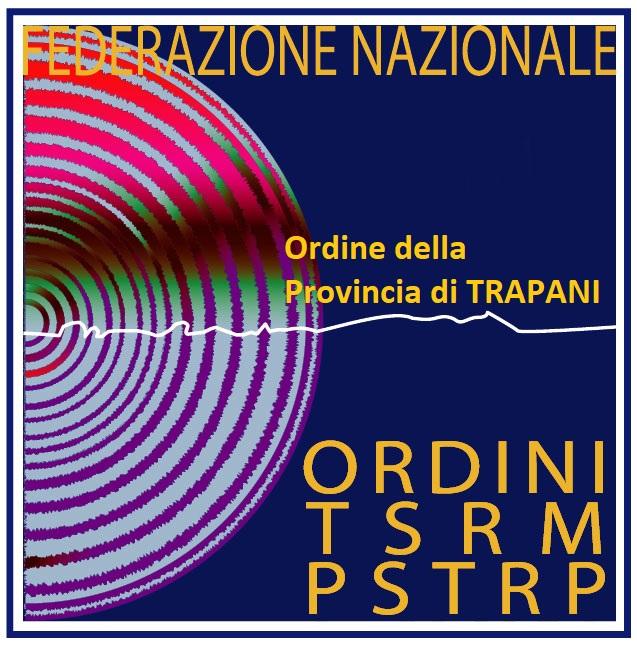 FEDERAZIONE NAZIONALE

Ordine della
Provincia di TRAPANI

ORDINI
TSRM
PSTRP